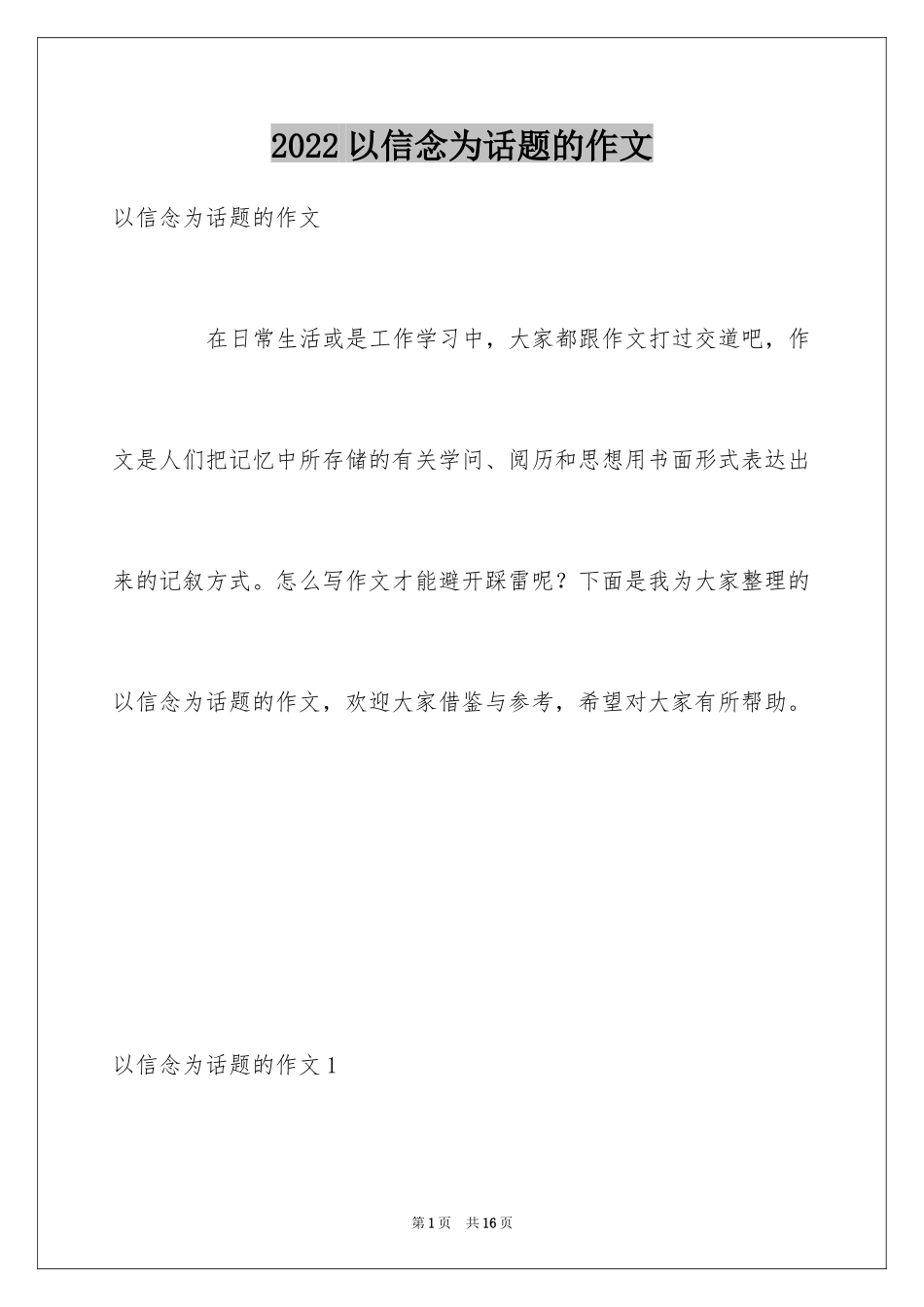 2022 以信念为话题的作文

以信念为话题的作文

在日常生活或是工作学习中，大家都跟作文打过交道吧，作文是人们把记忆中所存储的有关学问、阅历和思想用书面形式表达出来的记叙方式。怎么写作文才能避开踩雷呢？下面是我为大家整理的以信念为话题的作文，欢迎大家借鉴与参考，希望对大家有所帮助。

以信念为话题的作文 1

第 1 页　共 16 页